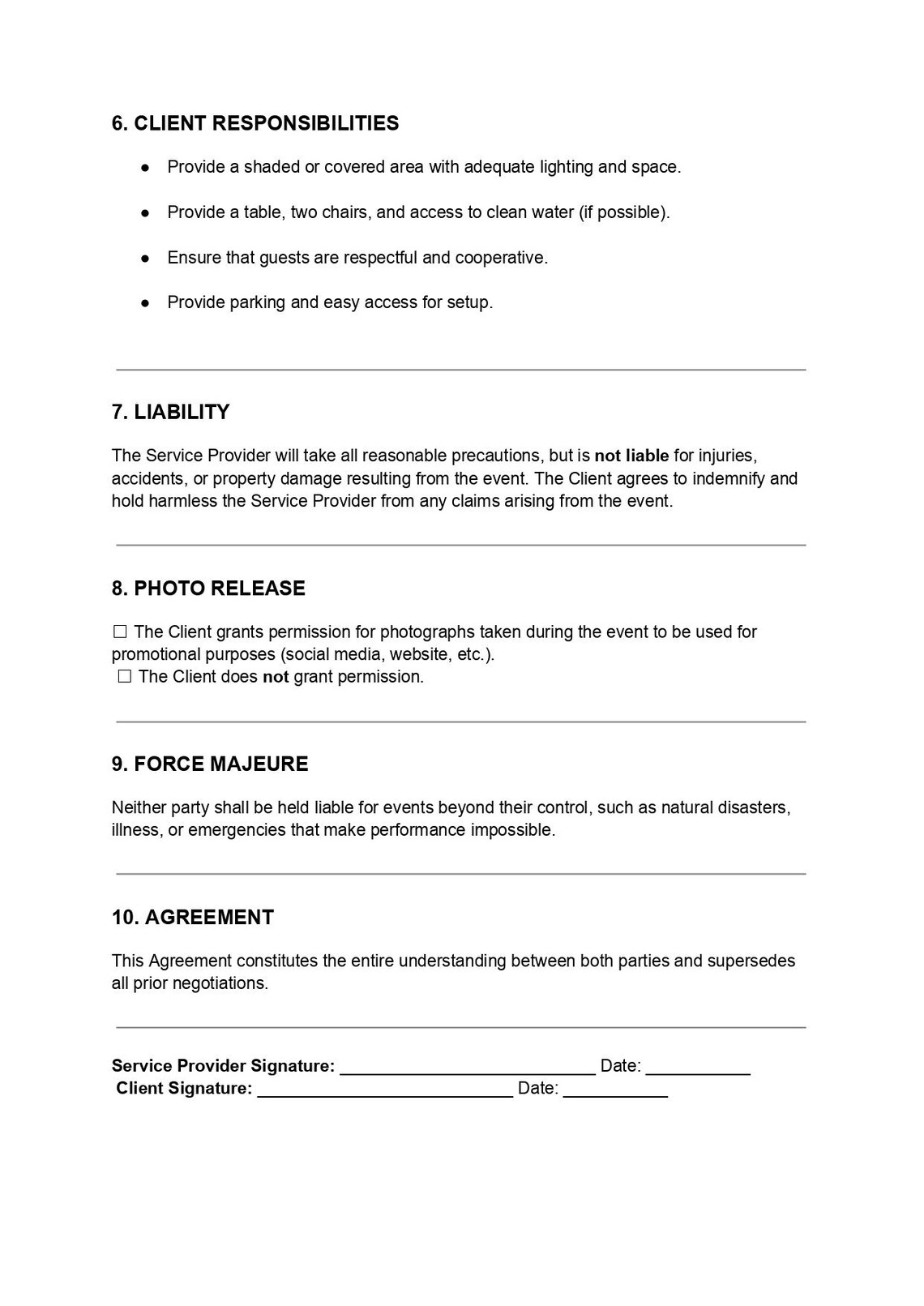 6. CLIENT RESPONSIBILITIES

• Provide a shaded or covered area with adequate lighting and space.

• Provide a table, two chairs, and access to clean water (if possible).

• Ensure that guests are respectful and cooperative.

• Provide parking and easy access for setup.

7. LIABILITY

The Service Provider will take all reasonable precautions, but is not liable for injuries, accidents, or property damage resulting from the event. The Client agrees to indemnify and hold harmless the Service Provider from any claims arising from the event.

8. PHOTO RELEASE

☐ The Client grants permission for photographs taken during the event to be used for promotional purposes (social media, website, etc.).
☐ The Client does not grant permission.

9. FORCE MAJEURE

Neither party shall be held liable for events beyond their control, such as natural disasters, illness, or emergencies that make performance impossible.

10. AGREEMENT

This Agreement constitutes the entire understanding between both parties and supersedes all prior negotiations.

Service Provider Signature: ____ Date: ____
Client Signature: ____ Date: ____